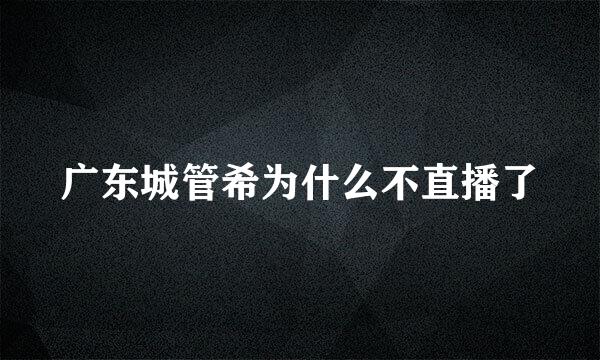 广东城管希为什么不直播了